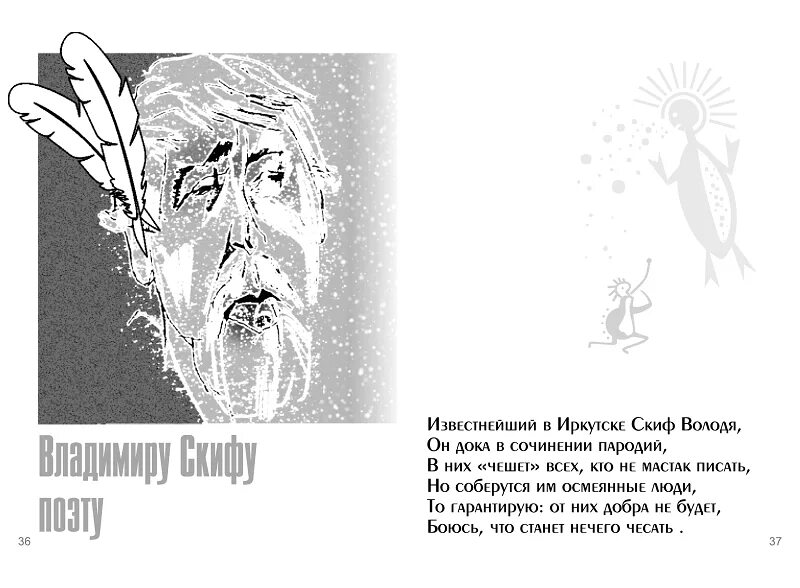 Владимиру Скифу поэту

36

Известнейший в Иркутске Скиф Володя,
Он дока в сочинении пародий,
В них «чешет» всех, кто не мастак писать,
Но соберутся им осмеянные люди,
То гарантирую: от них добра не будет,
Боюсь, что станет нечего чесать .

37